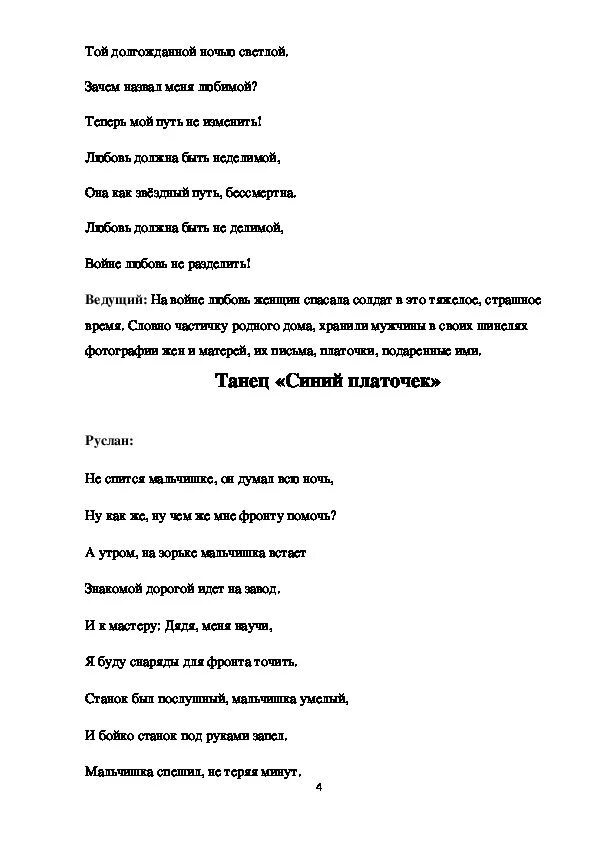 Той долгожданной ночью светлой,

Зачем назвал меня любимой?

Теперь мой путь не изменить!

Любовь должна быть неделимой,

Она как звёздный путь, бессмертна.

Любовь должна быть не делимой,

Войне любовь не разделить!

Ведущий: На войне любовь женщин спасала солдат в это тяжелое, страшное время. Словно частичку родного дома, хранили мужчины в своих шинелях фотографии жен и матерей, их письма, платочки, подаренные ими.

Танец «Синий платочек»

Руслан:

Не спится мальчишке, он думал всю ночь,

Ну как же, ну чем же мне фронту помочь?

А утром, на зорьке мальчишка встает

Знакомой дорогой идет на завод.

И к мастеру: Дядя, меня научи,

Я буду снаряды для фронта точить.

Станок был послушный, мальчишка умелый,

И бойко станок под руками запел.

Мальчишка спешил, не теряя минут,

4